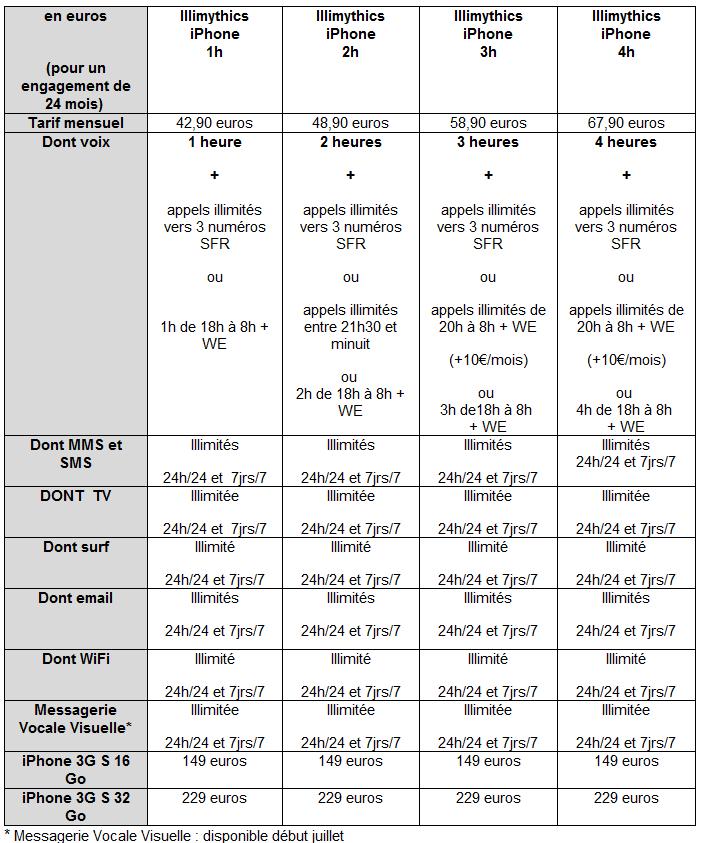 | en euros (pour un engagement de 24 mois) | Illimythics iPhone 1h | Illimythics iPhone 2h | Illimythics iPhone 3h | Illimythics iPhone 4h |
|---|---|---|---|---|
| Tarif mensuel | 42,90 euros | 48,90 euros | 58,90 euros | 67,90 euros |
| Dont voix | 1 heure + appels illimités vers 3 numéros SFR ou 1h de 18h à 8h + WE | 2 heures + appels illimités vers 3 numéros SFR ou appels illimités entre 21h30 et minuit ou 2h de 18h à 8h + WE | 3 heures + appels illimités vers 3 numéros SFR ou appels illimités de 20h à 8h + WE (+10€/mois) ou 3h de18h à 8h + WE | 4 heures + appels illimités vers 3 numéros SFR ou appels illimités de 20h à 8h + WE (+10€/mois) ou 4h de 18h à 8h + WE |
| Dont MMS et SMS | Illimités 24h/24 et 7jrs/7 | Illimités 24h/24 et 7jrs/7 | Illimités 24h/24 et 7jrs/7 | Illimités 24h/24 et 7jrs/7 |
| DONT TV | Illimitée 24h/24 et 7jrs/7 | Illimitée 24h/24 et 7jrs/7 | Illimitée 24h/24 et 7jrs/7 | Illimitée 24h/24 et 7jrs/7 |
| Dont surf | Illimité 24h/24 et 7jrs/7 | Illimité 24h/24 et 7jrs/7 | Illimité 24h/24 et 7jrs/7 | Illimité 24h/24 et 7jrs/7 |
| Dont email | Illimités 24h/24 et 7jrs/7 | Illimités 24h/24 et 7jrs/7 | Illimités 24h/24 et 7jrs/7 | Illimités 24h/24 et 7jrs/7 |
| Dont WiFi | Illimité 24h/24 et 7jrs/7 | Illimité 24h/24 et 7jrs/7 | Illimité 24h/24 et 7jrs/7 | Illimité 24h/24 et 7jrs/7 |
| Messagerie Vocale Visuelle* | Illimitée 24h/24 et 7jrs/7 | Illimitée 24h/24 et 7jrs/7 | Illimitée 24h/24 et 7jrs/7 | Illimitée 24h/24 et 7jrs/7 |
| iPhone 3G S 16 Go | 149 euros | 149 euros | 149 euros | 149 euros |
| iPhone 3G S 32 Go | 229 euros | 229 euros | 229 euros | 229 euros |

* Messagerie Vocale Visuelle : disponible début juillet